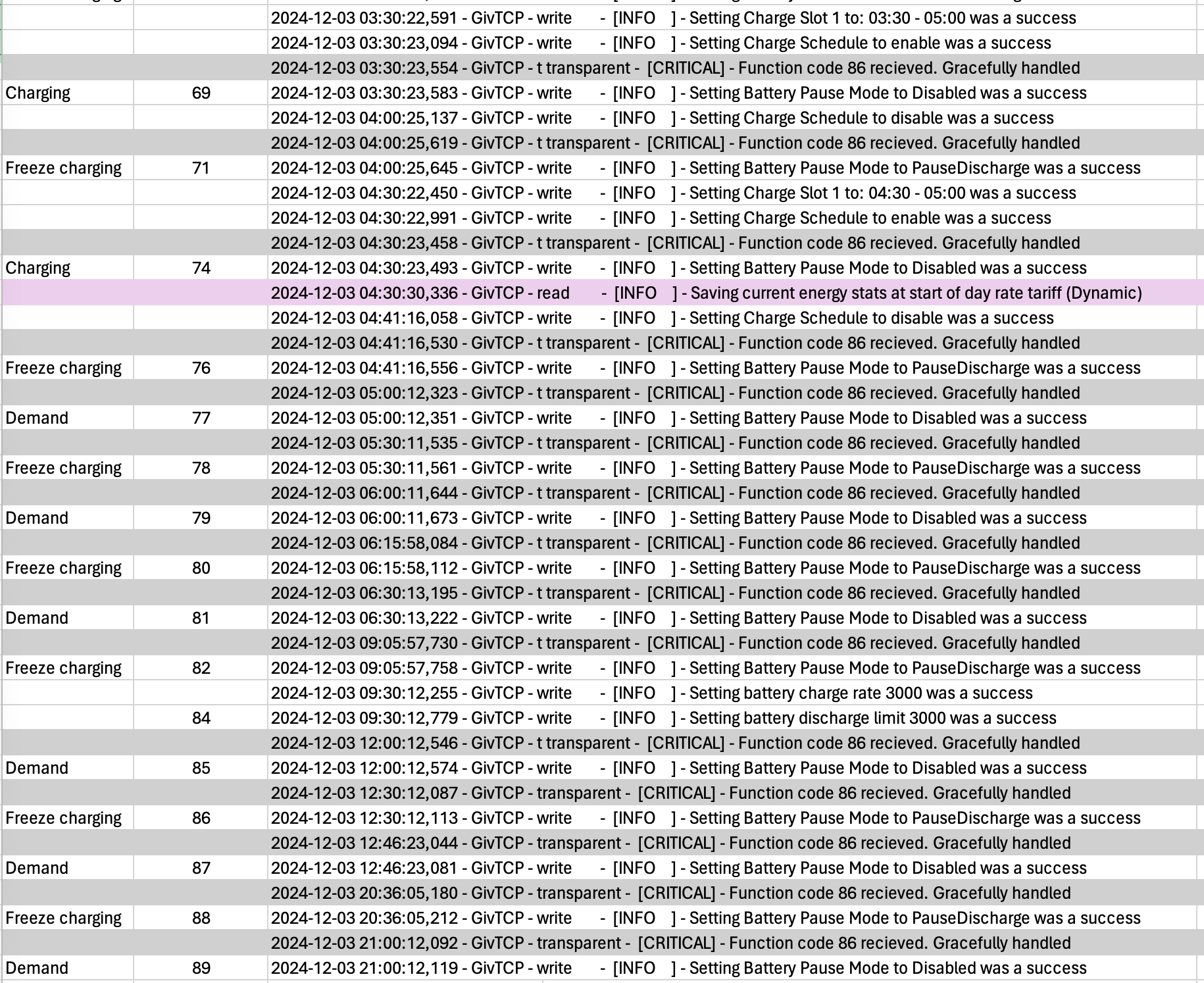 | | | |
|---|---|---|
| | | 2024-12-03 03:30:22,591 - GivTCP - write - [INFO ] - Setting Charge Slot 1 to: 03:30 - 05:00 was a success |
| | | 2024-12-03 03:30:23,094 - GivTCP - write - [INFO ] - Setting Charge Schedule to enable was a success |
| | | 2024-12-03 03:30:23,554 - GivTCP - t transparent - [CRITICAL] - Function code 86 recieved. Gracefully handled |
| Charging | 69 | 2024-12-03 03:30:23,583 - GivTCP - write - [INFO ] - Setting Battery Pause Mode to Disabled was a success |
| | | 2024-12-03 04:00:25,137 - GivTCP - write - [INFO ] - Setting Charge Schedule to disable was a success |
| | | 2024-12-03 04:00:25,619 - GivTCP - t transparent - [CRITICAL] - Function code 86 recieved. Gracefully handled |
| Freeze charging | 71 | 2024-12-03 04:00:25,645 - GivTCP - write - [INFO ] - Setting Battery Pause Mode to PauseDischarge was a success |
| | | 2024-12-03 04:30:22,450 - GivTCP - write - [INFO ] - Setting Charge Slot 1 to: 04:30 - 05:00 was a success |
| | | 2024-12-03 04:30:22,991 - GivTCP - write - [INFO ] - Setting Charge Schedule to enable was a success |
| | | 2024-12-03 04:30:23,458 - GivTCP - t transparent - [CRITICAL] - Function code 86 recieved. Gracefully handled |
| Charging | 74 | 2024-12-03 04:30:23,493 - GivTCP - write - [INFO ] - Setting Battery Pause Mode to Disabled was a success |
| | | 2024-12-03 04:30:30,336 - GivTCP - read - [INFO ] - Saving current energy stats at start of day rate tariff (Dynamic) |
| | | 2024-12-03 04:41:16,058 - GivTCP - write - [INFO ] - Setting Charge Schedule to disable was a success |
| | | 2024-12-03 04:41:16,530 - GivTCP - t transparent - [CRITICAL] - Function code 86 recieved. Gracefully handled |
| Freeze charging | 76 | 2024-12-03 04:41:16,556 - GivTCP - write - [INFO ] - Setting Battery Pause Mode to PauseDischarge was a success |
| | | 2024-12-03 05:00:12,323 - GivTCP - t transparent - [CRITICAL] - Function code 86 recieved. Gracefully handled |
| Demand | 77 | 2024-12-03 05:00:12,351 - GivTCP - write - [INFO ] - Setting Battery Pause Mode to Disabled was a success |
| | | 2024-12-03 05:30:11,535 - GivTCP - t transparent - [CRITICAL] - Function code 86 recieved. Gracefully handled |
| Freeze charging | 78 | 2024-12-03 05:30:11,561 - GivTCP - write - [INFO ] - Setting Battery Pause Mode to PauseDischarge was a success |
| | | 2024-12-03 06:00:11,644 - GivTCP - t transparent - [CRITICAL] - Function code 86 recieved. Gracefully handled |
| Demand | 79 | 2024-12-03 06:00:11,673 - GivTCP - write - [INFO ] - Setting Battery Pause Mode to Disabled was a success |
| | | 2024-12-03 06:15:58,084 - GivTCP - t transparent - [CRITICAL] - Function code 86 recieved. Gracefully handled |
| Freeze charging | 80 | 2024-12-03 06:15:58,112 - GivTCP - write - [INFO ] - Setting Battery Pause Mode to PauseDischarge was a success |
| | | 2024-12-03 06:30:13,195 - GivTCP - t transparent - [CRITICAL] - Function code 86 recieved. Gracefully handled |
| Demand | 81 | 2024-12-03 06:30:13,222 - GivTCP - write - [INFO ] - Setting Battery Pause Mode to Disabled was a success |
| | | 2024-12-03 09:05:57,730 - GivTCP - t transparent - [CRITICAL] - Function code 86 recieved. Gracefully handled |
| Freeze charging | 82 | 2024-12-03 09:05:57,758 - GivTCP - write - [INFO ] - Setting Battery Pause Mode to PauseDischarge was a success |
| | | 2024-12-03 09:30:12,255 - GivTCP - write - [INFO ] - Setting battery charge rate 3000 was a success |
| | 84 | 2024-12-03 09:30:12,779 - GivTCP - write - [INFO ] - Setting battery discharge limit 3000 was a success |
| | | 2024-12-03 12:00:12,546 - GivTCP - t transparent - [CRITICAL] - Function code 86 recieved. Gracefully handled |
| Demand | 85 | 2024-12-03 12:00:12,574 - GivTCP - write - [INFO ] - Setting Battery Pause Mode to Disabled was a success |
| | | 2024-12-03 12:30:12,087 - GivTCP - transparent - [CRITICAL] - Function code 86 recieved. Gracefully handled |
| Freeze charging | 86 | 2024-12-03 12:30:12,113 - GivTCP - write - [INFO ] - Setting Battery Pause Mode to PauseDischarge was a success |
| | | 2024-12-03 12:46:23,044 - GivTCP - transparent - [CRITICAL] - Function code 86 recieved. Gracefully handled |
| Demand | 87 | 2024-12-03 12:46:23,081 - GivTCP - write - [INFO ] - Setting Battery Pause Mode to Disabled was a success |
| | | 2024-12-03 20:36:05,180 - GivTCP - transparent - [CRITICAL] - Function code 86 recieved. Gracefully handled |
| Freeze charging | 88 | 2024-12-03 20:36:05,212 - GivTCP - write - [INFO ] - Setting Battery Pause Mode to PauseDischarge was a success |
| | | 2024-12-03 21:00:12,092 - GivTCP - transparent - [CRITICAL] - Function code 86 recieved. Gracefully handled |
| Demand | 89 | 2024-12-03 21:00:12,119 - GivTCP - write - [INFO ] - Setting Battery Pause Mode to Disabled was a success |